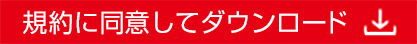 規約に同意してダウンロード